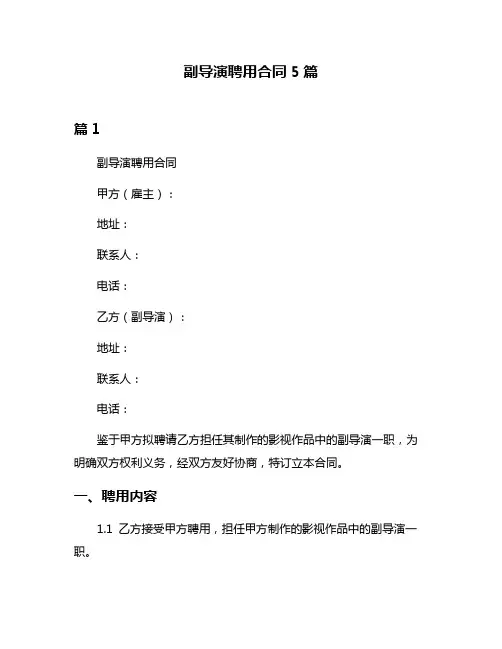 副导演聘用合同 5 篇

篇 1

副导演聘用合同

甲方（雇主）：

地址：

联系人：

电话：

乙方（副导演）：

地址：

联系人：

电话：

鉴于甲方拟聘请乙方担任其制作的影视作品中的副导演一职，为明确双方权利义务，经双方友好协商，特订立本合同。

一、聘用内容

1.1 乙方接受甲方聘用，担任甲方制作的影视作品中的副导演一职。